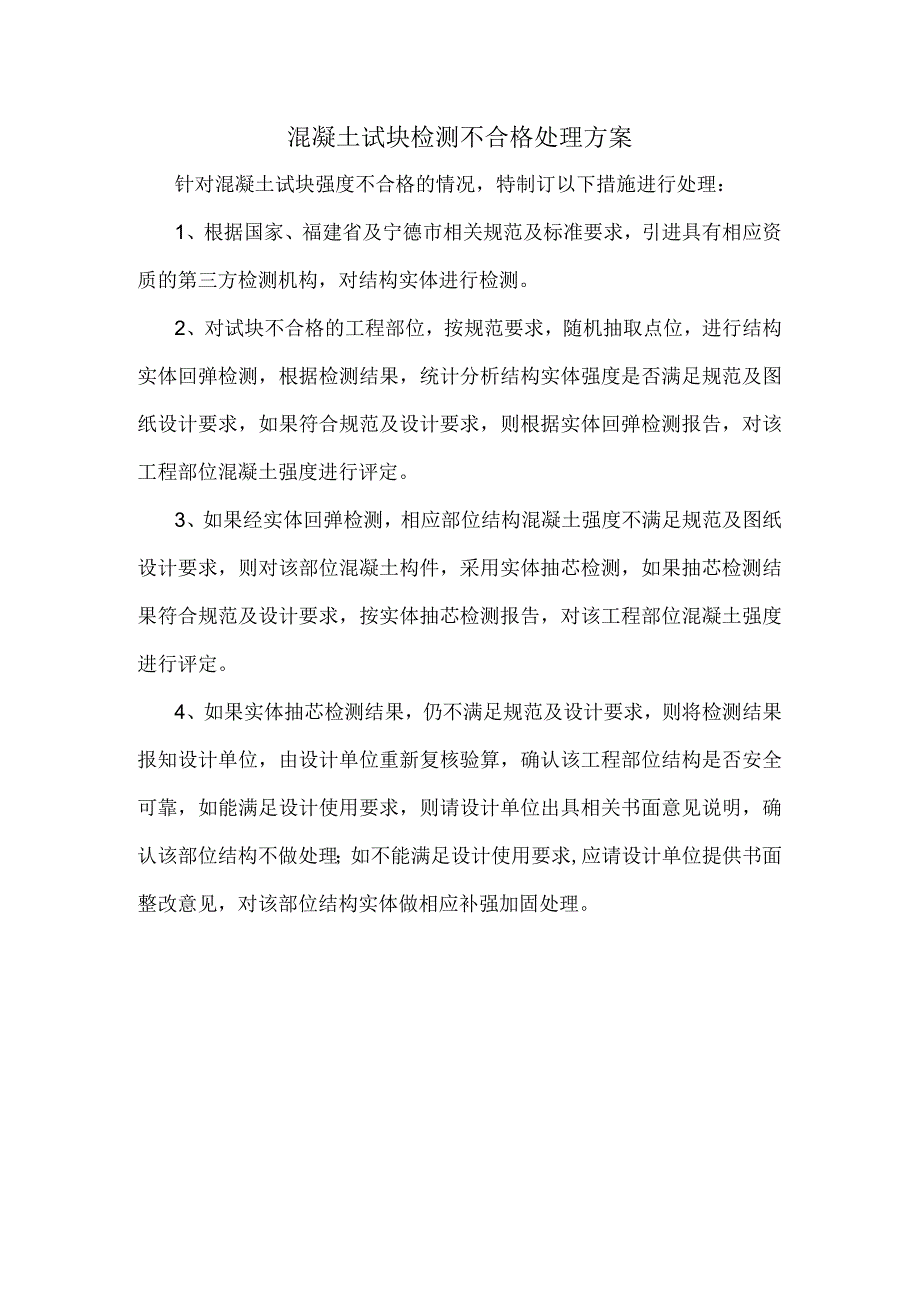 混凝土试块检测不合格处理方案

针对混凝土试块强度不合格的情况，特制订以下措施进行处理：

1、根据国家、福建省及宁德市相关规范及标准要求，引进具有相应资质的第三方检测机构，对结构实体进行检测。

2、对试块不合格的工程部位，按规范要求，随机抽取点位，进行结构实体回弹检测，根据检测结果，统计分析结构实体强度是否满足规范及图纸设计要求，如果符合规范及设计要求，则根据实体回弹检测报告，对该工程部位混凝土强度进行评定。

3、如果经实体回弹检测，相应部位结构混凝土强度不满足规范及图纸设计要求，则对该部位混凝土构件，采用实体抽芯检测，如果抽芯检测结果符合规范及设计要求，按实体抽芯检测报告，对该工程部位混凝土强度进行评定。

4、如果实体抽芯检测结果，仍不满足规范及设计要求，则将检测结果报知设计单位，由设计单位重新复核验算，确认该工程部位结构是否安全可靠，如能满足设计使用要求，则请设计单位出具相关书面意见说明，确认该部位结构不做处理;如不能满足设计使用要求,应请设计单位提供书面整改意见，对该部位结构实体做相应补强加固处理。